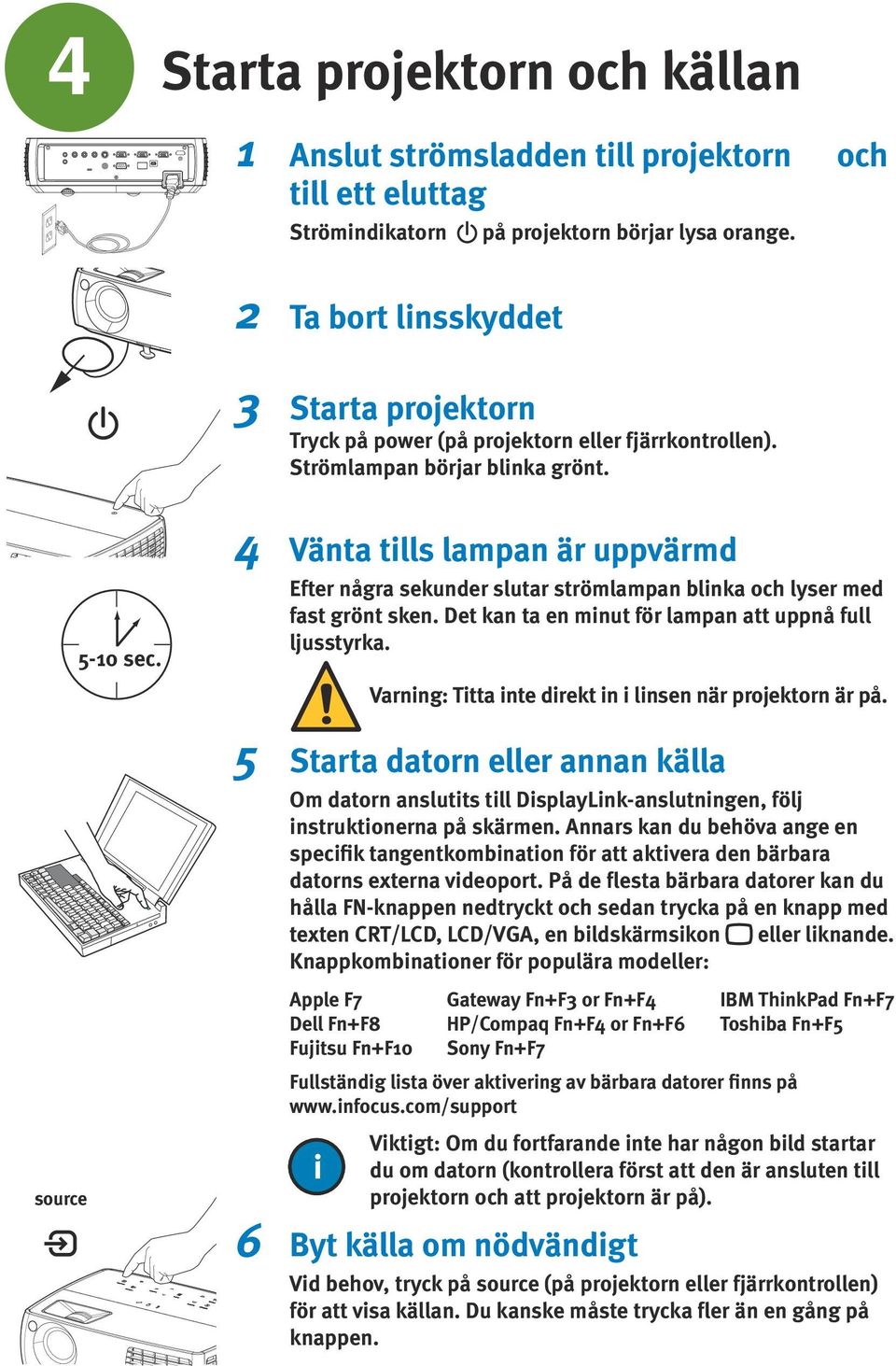 4

Starta projektorn och källan

1 Anslut strömsladden till projektorn och till ett eluttag

Strömindikatorn på projektorn börjar lysa orange.

2 Ta bort linsskyddet

3 Starta projektorn

Tryck på power (på projektorn eller fjärrkontrollen). Strömlampan börjar blinka grönt.

4 Vänta tills lampan är uppvärmd

5-10 sec.

Efter några sekunder slutar strömlampan blinka och lyser med fast grönt sken. Det kan ta en minut för lampan att uppnå full ljusstyrka.

Varning: Titta inte direkt in i linsen när projektorn är på.

5 Starta datorn eller annan källa

Om datorn anslutits till DisplayLink-anslutningen, följ instruktionerna på skärmen. Annars kan du behöva ange en specifik tangentkombination för att aktivera den bärbara datorns externa videoport. På de flesta bärbara datorer kan du hålla FN-knappen nedtryckt och sedan trycka på en knapp med texten CRT/LCD, LCD/VGA, en bildskärmsikon eller liknande. Knappkombinationer för populära modeller:

Apple F7
Dell Fn+F8
Fujitsu Fn+F10

Gateway Fn+F3 or Fn+F4
HP/Compaq Fn+F4 or Fn+F6
Sony Fn+F7

IBM ThinkPad Fn+F7
Toshiba Fn+F5

Fullständig lista över aktivering av bärbara datorer finns på www.infocus.com/support

i

Viktigt: Om du fortfarande inte har någon bild startar du om datorn (kontrollera först att den är ansluten till projektorn och att projektorn är på).

source

6 Byt källa om nödvändigt

Vid behov, tryck på source (på projektorn eller fjärrkontrollen) för att visa källan. Du kanske måste trycka fler än en gång på knappen.